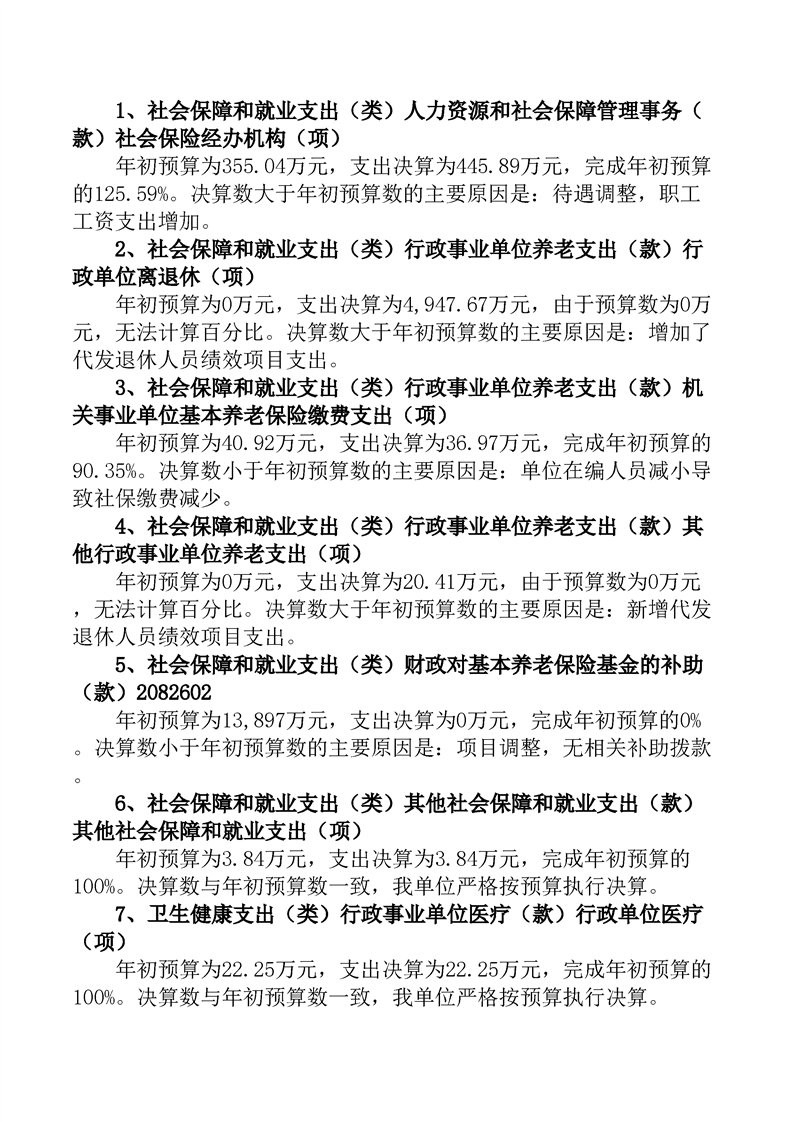 1、社会保障和就业支出（类）人力资源和社会保障管理事务（款）社会保险经办机构（项）

年初预算为355.04万元，支出决算为445.89万元，完成年初预算的125.59%。决算数大于年初预算数的主要原因是：待遇调整，职工工资支出增加。

2、社会保障和就业支出（类）行政事业单位养老支出（款）行政单位离退休（项）

年初预算为0万元，支出决算为4,947.67万元，由于预算数为0万元，无法计算百分比。决算数大于年初预算数的主要原因是：增加了代发退休人员绩效项目支出。

3、社会保障和就业支出（类）行政事业单位养老支出（款）机关事业单位基本养老保险缴费支出（项）

年初预算为40.92万元，支出决算为36.97万元，完成年初预算的90.35%。决算数小于年初预算数的主要原因是：单位在编人员减小导致社保缴费减少。

4、社会保障和就业支出（类）行政事业单位养老支出（款）其他行政事业单位养老支出（项）

年初预算为0万元，支出决算为20.41万元，由于预算数为0万元，无法计算百分比。决算数大于年初预算数的主要原因是：新增代发退休人员绩效项目支出。

5、社会保障和就业支出（类）财政对基本养老保险基金的补助（款）2082602

年初预算为13,897万元，支出决算为0万元，完成年初预算的0%。决算数小于年初预算数的主要原因是：项目调整，无相关补助拨款。

6、社会保障和就业支出（类）其他社会保障和就业支出（款）其他社会保障和就业支出（项）

年初预算为3.84万元，支出决算为3.84万元，完成年初预算的100%。决算数与年初预算数一致，我单位严格按预算执行决算。

7、卫生健康支出（类）行政事业单位医疗（款）行政单位医疗（项）

年初预算为22.25万元，支出决算为22.25万元，完成年初预算的100%。决算数与年初预算数一致，我单位严格按预算执行决算。